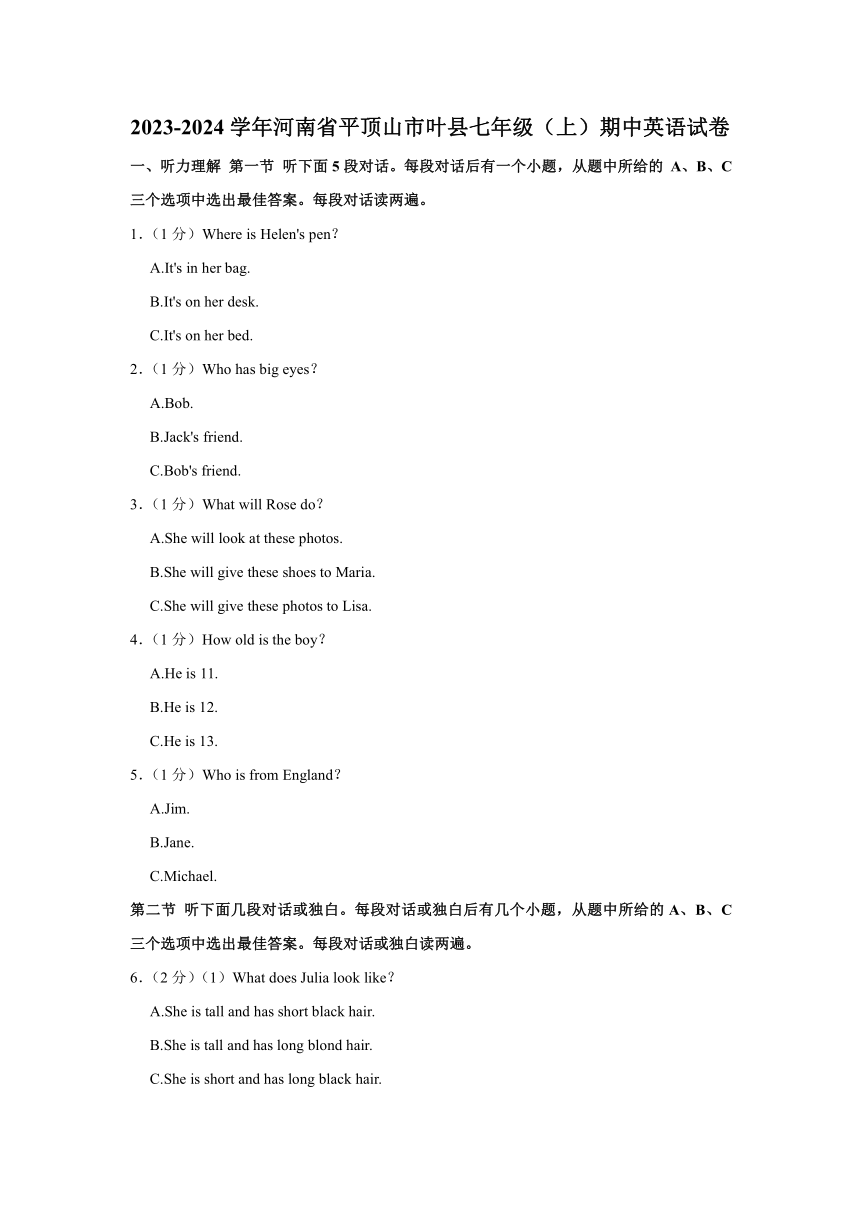 2023-2024 学年河南省平顶山市叶县七年级（上）期中英语试卷

一、听力理解 第一节 听下面 5 段对话。每段对话后有一个小题，从题中所给的 A、B、C 三个选项中选出最佳答案。每段对话读两遍。

1．（1 分）Where is Helen's pen?

A.It's in her bag.

B.It's on her desk.

C.It's on her bed.

2．（1 分）Who has big eyes?

A.Bob.

B.Jack's friend.

C.Bob's friend.

3．（1 分）What will Rose do?

A.She will look at these photos.

B.She will give these shoes to Maria.

C.She will give these photos to Lisa.

4．（1 分）How old is the boy?

A.He is 11.

B.He is 12.

C.He is 13.

5．（1 分）Who is from England?

A.Jim.

B.Jane.

C.Michael.

第二节 听下面几段对话或独白。每段对话或独白后有几个小题，从题中所给的 A、B、C 三个选项中选出最佳答案。每段对话或独白读两遍。

6．（2 分）（1）What does Julia look like?

A.She is tall and has short black hair.

B.She is tall and has long blond hair.

C.She is short and has long black hair.